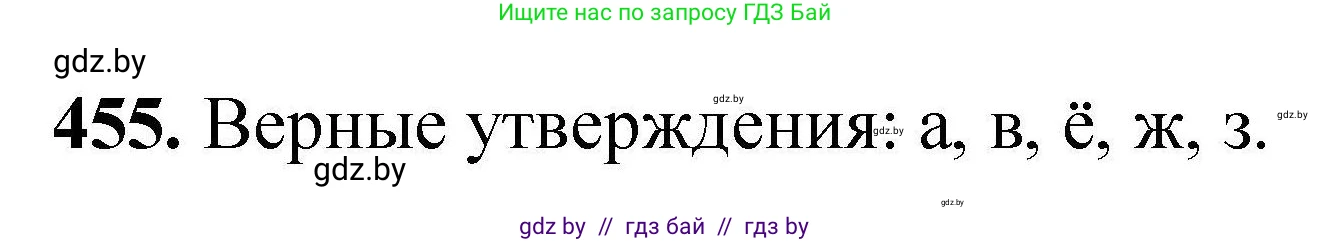 Ищите нас по запросу ГДЗ Бай

gdz.by

gdz.by

455. Верные утверждения: а, в, ё, ж, з.

gdz.by gdz.by

gdz.by

gdz.by

gdz by // гдз бай // гдз by